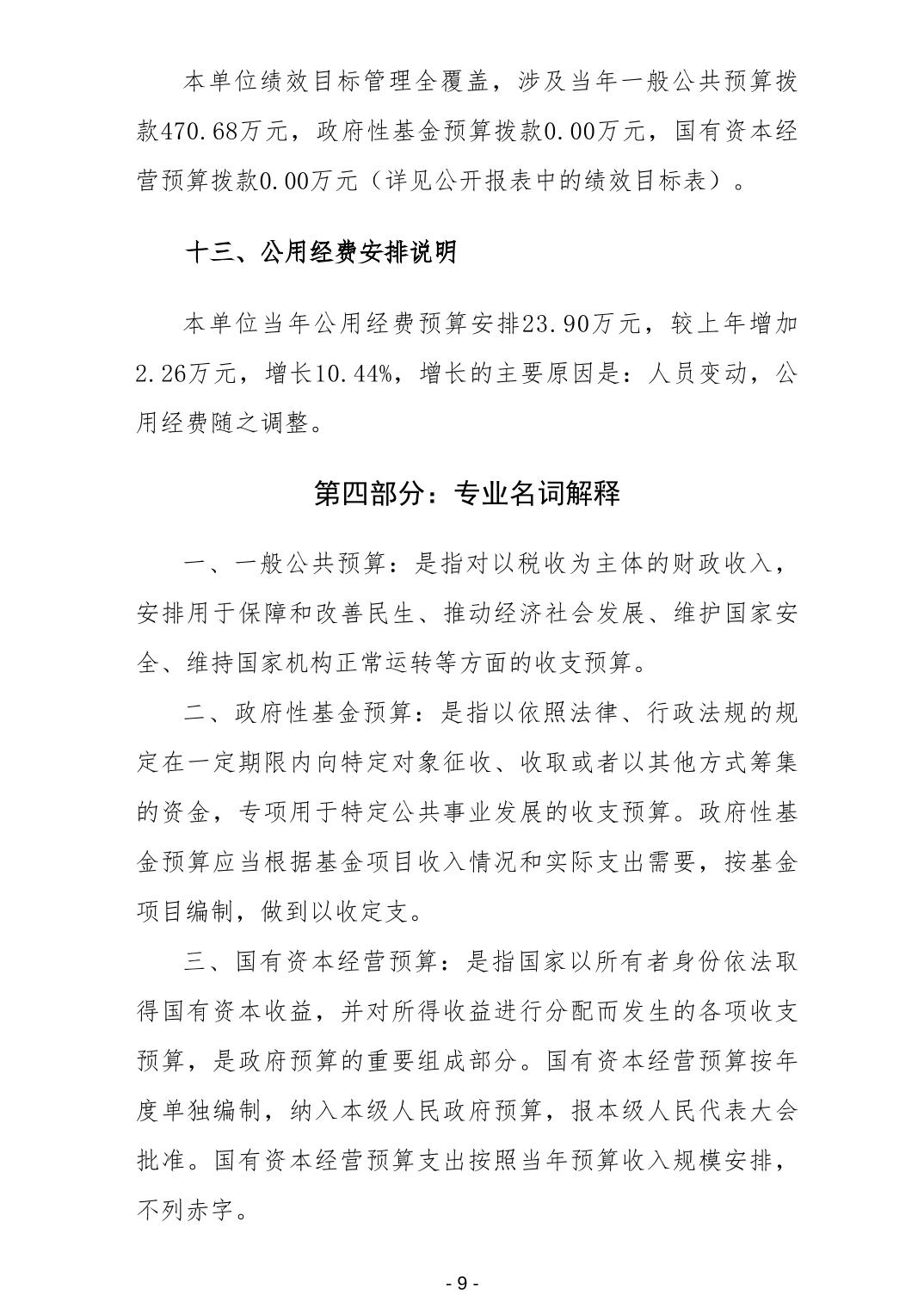 本单位绩效目标管理全覆盖，涉及当年一般公共预算拨款470.68万元，政府性基金预算拨款0.00万元，国有资本经营预算拨款0.00万元（详见公开报表中的绩效目标表）。

十三、公用经费安排说明

本单位当年公用经费预算安排23.90万元，较上年增加2.26万元，增长10.44%，增长的主要原因是：人员变动，公用经费随之调整。

第四部分：专业名词解释

一、一般公共预算：是指对以税收为主体的财政收入，安排用于保障和改善民生、推动经济社会发展、维护国家安全、维持国家机构正常运转等方面的收支预算。

二、政府性基金预算：是指以依照法律、行政法规的规定在一定期限内向特定对象征收、收取或者以其他方式筹集的资金，专项用于特定公共事业发展的收支预算。政府性基金预算应当根据基金项目收入情况和实际支出需要，按基金项目编制，做到以收定支。

三、国有资本经营预算：是指国家以所有者身份依法取得国有资本收益，并对所得收益进行分配而发生的各项收支预算，是政府预算的重要组成部分。国有资本经营预算按年度单独编制，纳入本级人民政府预算，报本级人民代表大会批准。国有资本经营预算支出按照当年预算收入规模安排，不列赤字。

- 9 -